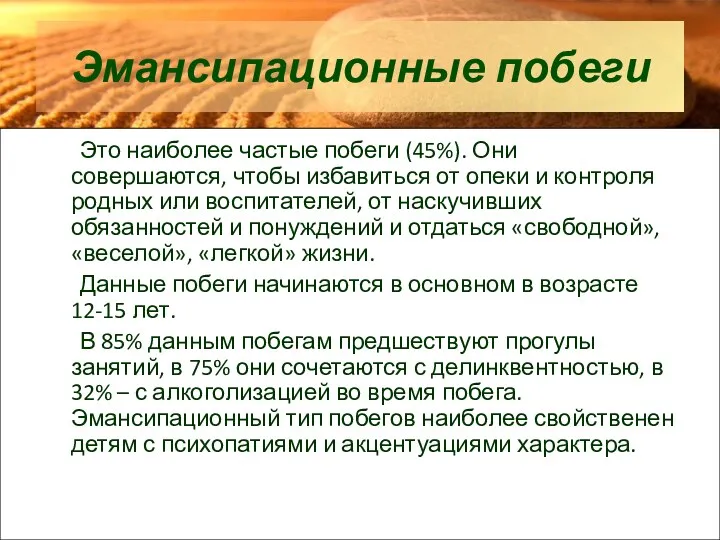 Эмансипационные побеги

Это наиболее частые побеги (45%). Они совершаются, чтобы избавиться от опеки и контроля родных или воспитателей, от наскучивших обязанностей и понуждений и отдаться «свободной», «веселой», «легкой» жизни.

Данные побеги начинаются в основном в возрасте 12-15 лет.

В 85% данным побегам предшествуют прогулы занятий, в 75% они сочетаются с делинквентностью, в 32% – с алкоголизацией во время побега. Эмансипационный тип побегов наиболее свойственен детям с психопатиями и акцентуациями характера.